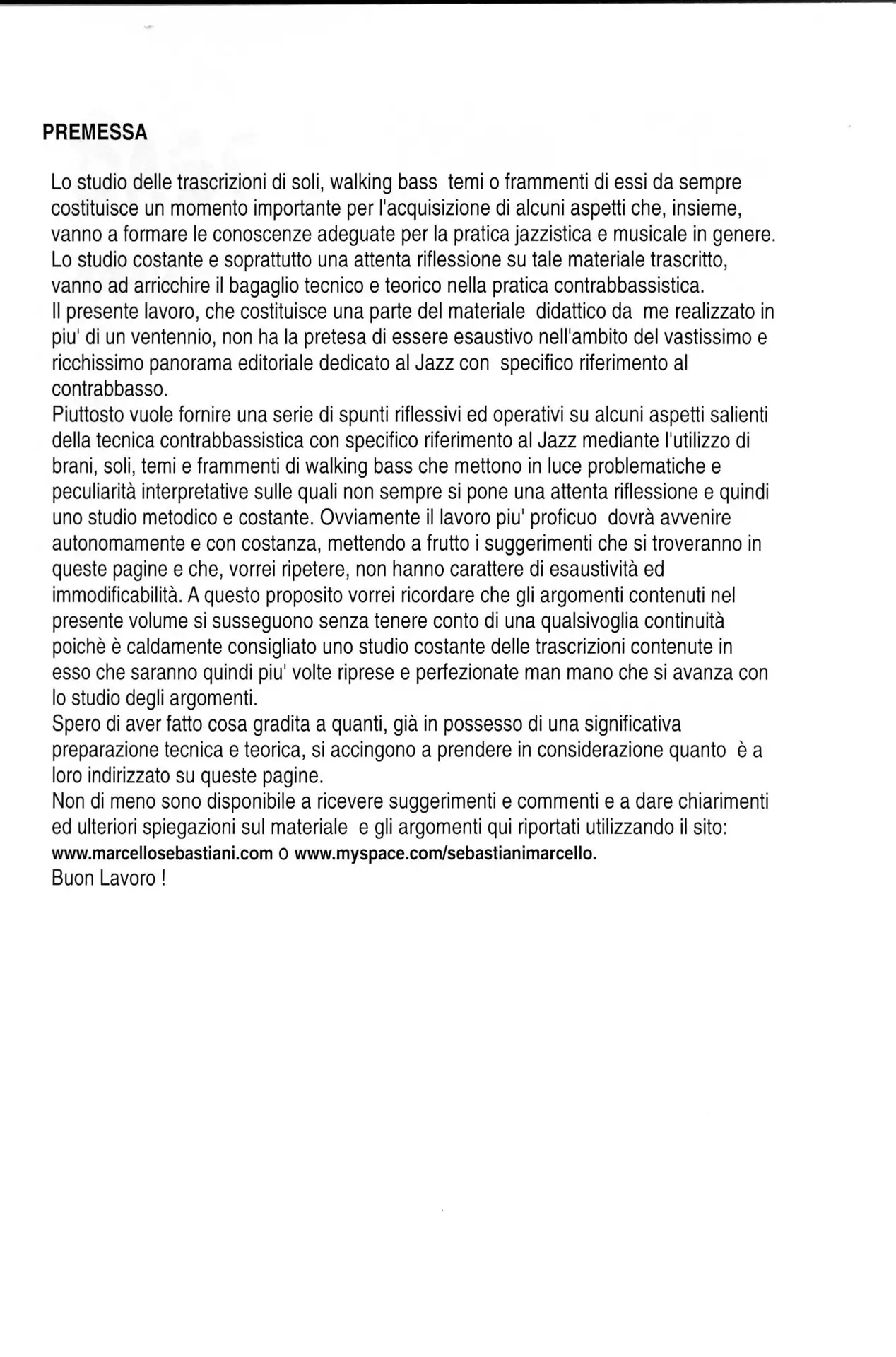 PREMESSA

Lo studio delle trascrizioni di soli, walking bass temi o frammenti di essi da sempre costituisce un momento importante per l'acquisizione di alcuni aspetti che, insieme, vanno a formare le conoscenze adeguate per la pratica jazzistica e musicale in genere.
Lo studio costante e soprattutto una attenta riflessione su tale materiale trascritto, vanno ad arricchire il bagaglio tecnico e teorico nella pratica contrabbassistica.
Il presente lavoro, che costituisce una parte del materiale didattico da me realizzato in piu' di un ventennio, non ha la pretesa di essere esaustivo nell'ambito del vastissimo e ricchissimo panorama editoriale dedicato al Jazz con specifico riferimento al contrabbasso.
Piuttosto vuole fornire una serie di spunti riflessivi ed operativi su alcuni aspetti salienti della tecnica contrabbassistica con specifico riferimento al Jazz mediante l'utilizzo di brani, soli, temi e frammenti di walking bass che mettono in luce problematiche e peculiarità interpretative sulle quali non sempre si pone una attenta riflessione e quindi uno studio metodico e costante. Ovviamente il lavoro piu' proficuo dovrà avvenire autonomamente e con costanza, mettendo a frutto i suggerimenti che si troveranno in queste pagine e che, vorrei ripetere, non hanno carattere di esaustività ed immodificabilità. A questo proposito vorrei ricordare che gli argomenti contenuti nel presente volume si susseguono senza tenere conto di una qualsivoglia continuità poichè è caldamente consigliato uno studio costante delle trascrizioni contenute in esso che saranno quindi piu' volte riprese e perfezionate man mano che si avanza con lo studio degli argomenti.
Spero di aver fatto cosa gradita a quanti, già in possesso di una significativa preparazione tecnica e teorica, si accingono a prendere in considerazione quanto è a loro indirizzato su queste pagine.
Non di meno sono disponibile a ricevere suggerimenti e commenti e a dare chiarimenti ed ulteriori spiegazioni sul materiale e gli argomenti qui riportati utilizzando il sito:
www.marcellosebastiani.com o www.myspace.com/sebastianimarcello.
Buon Lavoro !